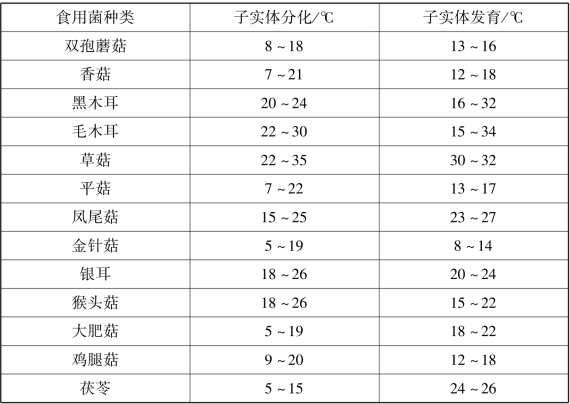 | 食用菌种类 | 子实体分化/℃ | 子实体发育/℃ |
|---|---|---|
| 双孢蘑菇 | 8 ~ 18 | 13 ~ 16 |
| 香菇 | 7 ~ 21 | 12 ~ 18 |
| 黑木耳 | 20 ~ 24 | 16 ~ 32 |
| 毛木耳 | 22 ~ 30 | 15 ~ 34 |
| 草菇 | 22 ~ 35 | 30 ~ 32 |
| 平菇 | 7 ~ 22 | 13 ~ 17 |
| 凤尾菇 | 15 ~ 25 | 23 ~ 27 |
| 金针菇 | 5 ~ 19 | 8 ~ 14 |
| 银耳 | 18 ~ 26 | 20 ~ 24 |
| 猴头菇 | 18 ~ 26 | 15 ~ 22 |
| 大肥菇 | 5 ~ 19 | 18 ~ 22 |
| 鸡腿菇 | 9 ~ 20 | 12 ~ 18 |
| 茯苓 | 5 ~ 15 | 24 ~ 26 |